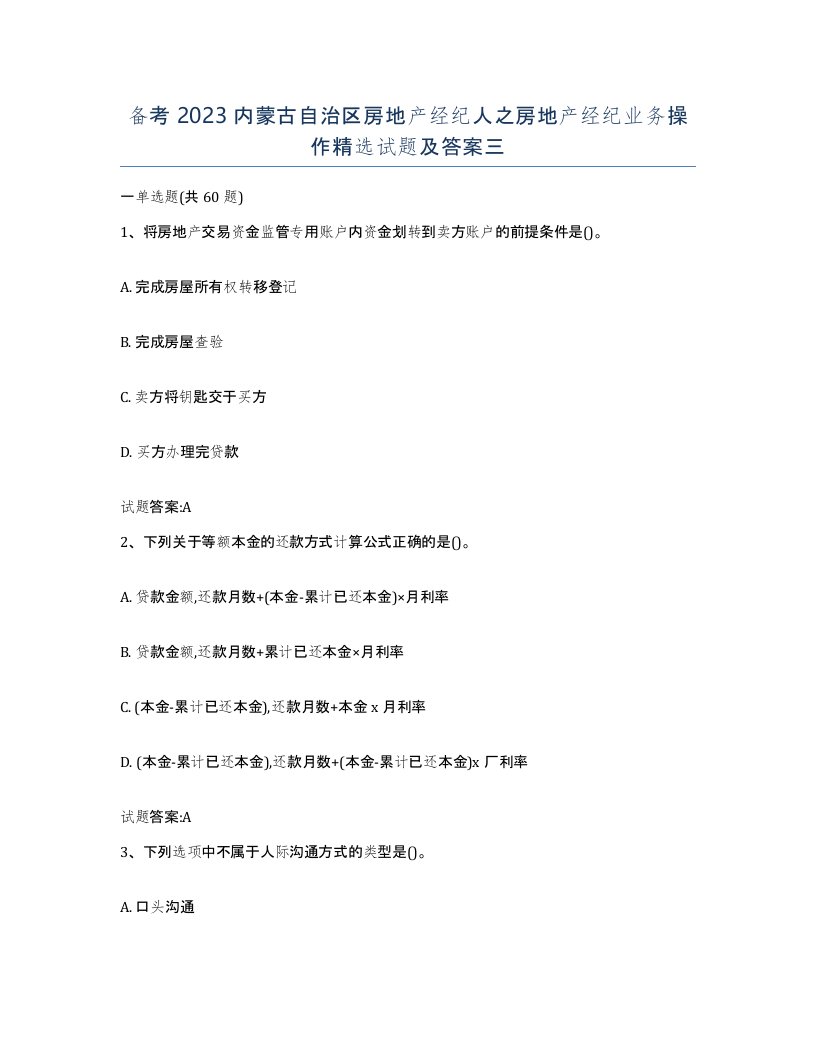 备考 2023 内蒙古自治区房地产经纪人之房地产经纪业务操作精选试题及答案三

一单选题(共 60 题)

1、将房地产交易资金监管专用账户内资金划转到卖方账户的前提条件是()。

A. 完成房屋所有权转移登记

B. 完成房屋查验

C. 卖方将钥匙交于买方

D. 买方办理完贷款

试题答案:A

2、下列关于等额本金的还款方式计算公式正确的是()。

A. 贷款金额,还款月数+(本金-累计已还本金)×月利率

B. 贷款金额,还款月数+累计已还本金×月利率

C. (本金-累计已还本金),还款月数+本金 x 月利率

D. (本金-累计已还本金),还款月数+(本金-累计已还本金)x 厂利率

试题答案:A

3、下列选项中不属于人际沟通方式的类型是()。

A. 口头沟通